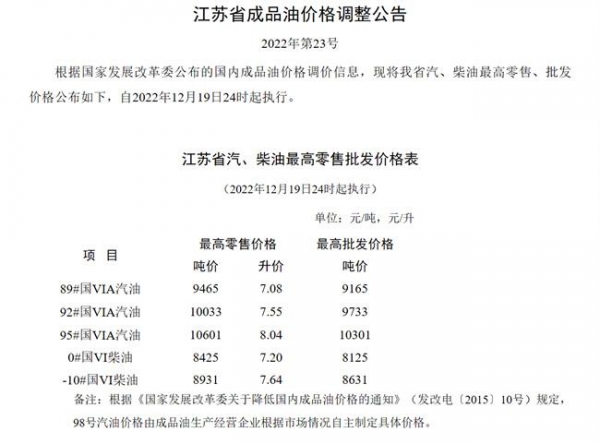 江苏省成品油价格调整公告

2022年第23号

根据国家发展改革委公布的国内成品油价格调价信息，现将我省汽、柴油最高零售、批发价格公布如下，自2022年12月19日24时起执行。

江苏省汽、柴油最高零售批发价格表

（2022年12月19日24时起执行）

单位：元/吨，元/升

| 项　目 | 最高零售价格 吨价 | 最高零售价格 升价 | 最高批发价格 吨价 |
|---|---|---|---|
| 89#国VIA汽油 | 9465 | 7.08 | 9165 |
| 92#国VIA汽油 | 10033 | 7.55 | 9733 |
| 95#国VIA汽油 | 10601 | 8.04 | 10301 |
| 0#国VI柴油 | 8425 | 7.20 | 8125 |
| -10#国VI柴油 | 8931 | 7.64 | 8631 |

备注：根据《国家发展改革委关于降低国内成品油价格的通知》（发改电〔2015〕10号）规定，98号汽油价格由成品油生产经营企业根据市场情况自主制定具体价格。